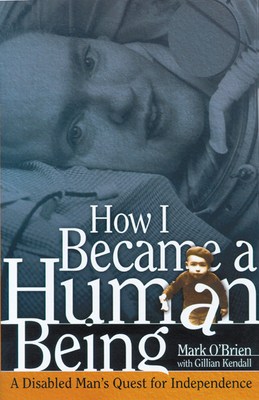 How I Became a Human Being

Mark O'Brien
with Gillian Kendall

A Disabled Man's Quest for Independence